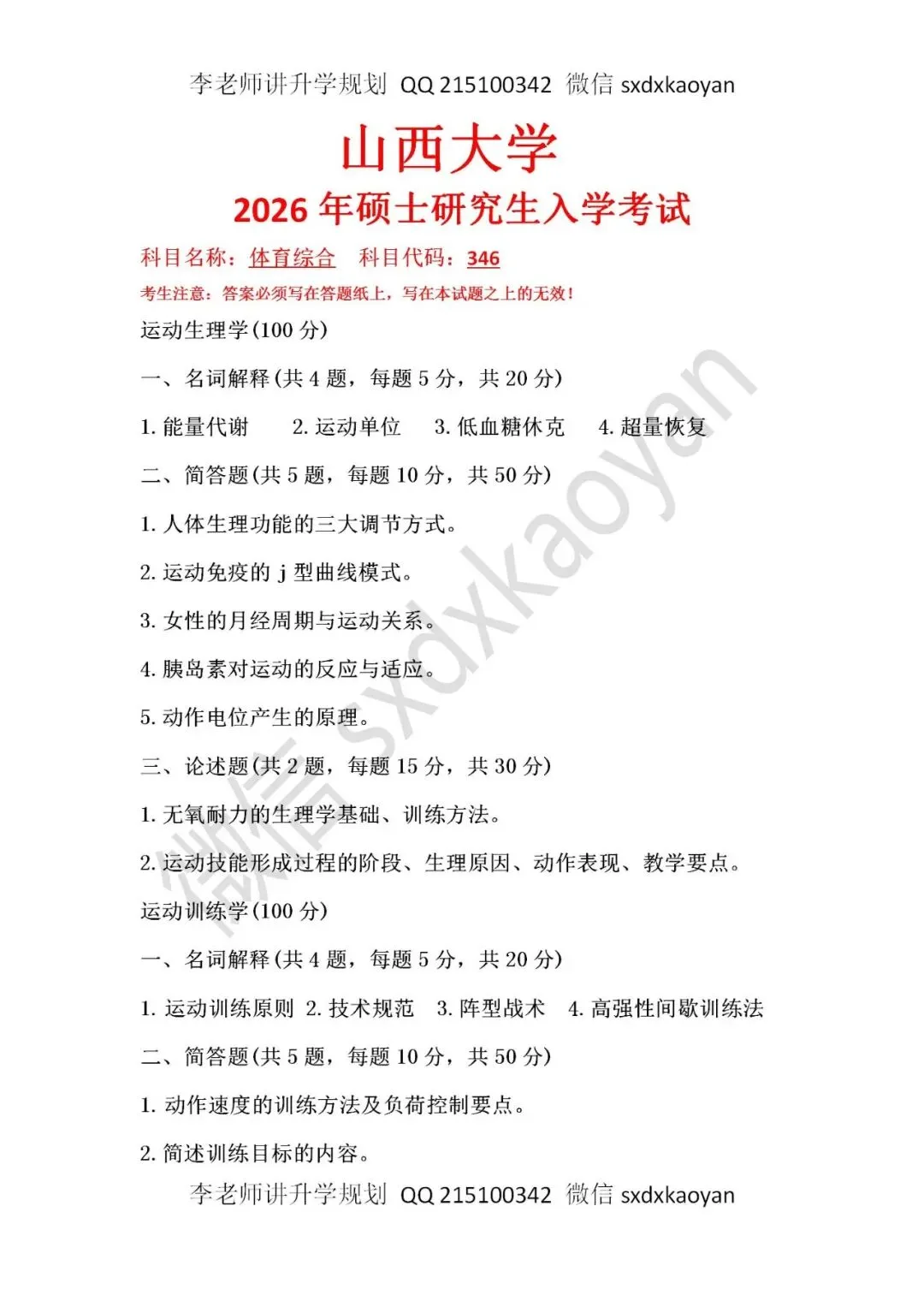 李老师讲升学规划 QQ 215100342 微信 sxdxkaoyan

山西大学

2026 年硕士研究生入学考试

科目名称：体育综合 科目代码：346

考生注意：答案必须写在答题纸上，写在本试题之上的无效！

运动生理学(100 分)

一、名词解释(共 4 题，每题 5 分，共 20 分)

1. 能量代谢 2. 运动单位 3. 低血糖休克 4. 超量恢复

二、简答题(共 5 题，每题 10 分，共 50 分)

1. 人体生理功能的三大调节方式。

2. 运动免疫的 j 型曲线模式。

3. 女性的月经周期与运动关系。

4. 胰岛素对运动的反应与适应。

5. 动作电位产生的原理。

三、论述题(共 2 题，每题 15 分，共 30 分)

1. 无氧耐力的生理学基础、训练方法。

2. 运动技能形成过程的阶段、生理原因、动作表现、教学要点。

运动训练学(100 分)

一、名词解释(共 4 题，每题 5 分，共 20 分)

1. 运动训练原则 2. 技术规范 3. 阵型战术 4. 高强性间歇训练法

二、简答题(共 5 题，每题 10 分，共 50 分)

1. 动作速度的训练方法及负荷控制要点。

2. 简述训练目标的内容。

李老师讲升学规划 QQ 215100342 微信 sxdxkaoyan

微信 sxdxkaoyan